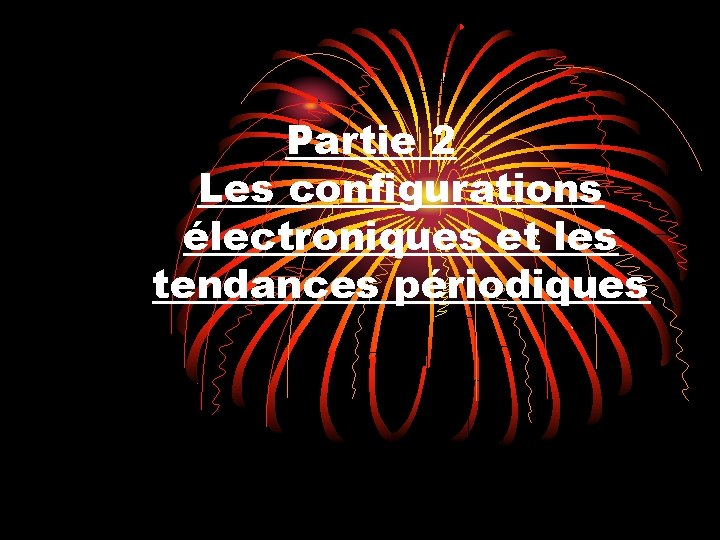 Partie 2
Les configurations électroniques et les tendances périodiques